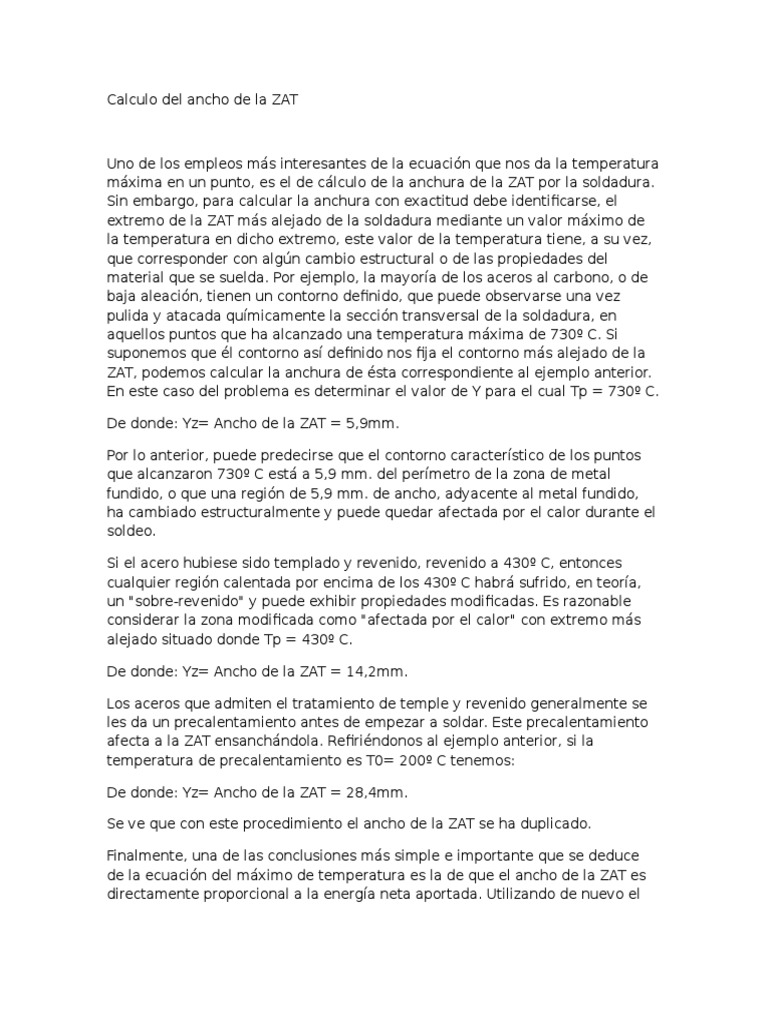 Calculo del ancho de la ZAT

Uno de los empleos más interesantes de la ecuación que nos da la temperatura máxima en un punto, es el de cálculo de la anchura de la ZAT por la soldadura. Sin embargo, para calcular la anchura con exactitud debe identificarse, el extremo de la ZAT más alejado de la soldadura mediante un valor máximo de la temperatura en dicho extremo, este valor de la temperatura tiene, a su vez, que corresponder con algún cambio estructural o de las propiedades del material que se suelda. Por ejemplo, la mayoría de los aceros al carbono, o de baja aleación, tienen un contorno definido, que puede observarse una vez pulida y atacada químicamente la sección transversal de la soldadura, en aquellos puntos que ha alcanzado una temperatura máxima de 730º C. Si suponemos que él contorno así definido nos fija el contorno más alejado de la ZAT, podemos calcular la anchura de ésta correspondiente al ejemplo anterior. En este caso del problema es determinar el valor de Y para el cual Tp = 730º C.

De donde: Yz= Ancho de la ZAT = 5,9mm.

Por lo anterior, puede predecirse que el contorno característico de los puntos que alcanzaron 730º C está a 5,9 mm. del perímetro de la zona de metal fundido, o que una región de 5,9 mm. de ancho, adyacente al metal fundido, ha cambiado estructuralmente y puede quedar afectada por el calor durante el soldeo.

Si el acero hubiese sido templado y revenido, revenido a 430º C, entonces cualquier región calentada por encima de los 430º C habrá sufrido, en teoría, un "sobre-revenido" y puede exhibir propiedades modificadas. Es razonable considerar la zona modificada como "afectada por el calor" con extremo más alejado situado donde Tp = 430º C.

De donde: Yz= Ancho de la ZAT = 14,2mm.

Los aceros que admiten el tratamiento de temple y revenido generalmente se les da un precalentamiento antes de empezar a soldar. Este precalentamiento afecta a la ZAT ensanchándola. Refiriéndonos al ejemplo anterior, si la temperatura de precalentamiento es T0= 200º C tenemos:

De donde: Yz= Ancho de la ZAT = 28,4mm.

Se ve que con este procedimiento el ancho de la ZAT se ha duplicado.

Finalmente, una de las conclusiones más simple e importante que se deduce de la ecuación del máximo de temperatura es la de que el ancho de la ZAT es directamente proporcional a la energía neta aportada. Utilizando de nuevo el